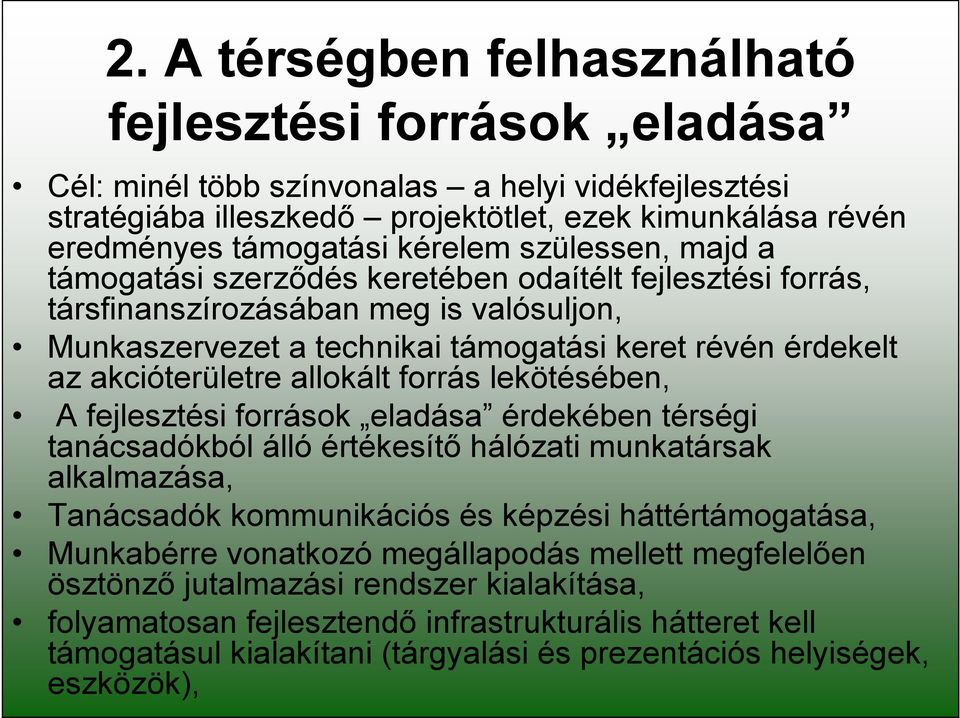 2. A térségben felhasználható fejlesztési források „eladása”

• Cél: minél több színvonalas – a helyi vidékfejlesztési stratégiába illeszkedő – projektötlet, ezek kimunkálása révén eredményes támogatási kérelem szülessen, majd a támogatási szerződés keretében odaítélt fejlesztési forrás, társfinanszírozásában meg is valósuljon,
• Munkaszervezet a technikai támogatási keret révén érdekelt az akcióterületre allokált forrás lekötésében,
• A fejlesztési források „eladása” érdekében térségi tanácsadókból álló értékesítő hálózati munkatársak alkalmazása,
• Tanácsadók kommunikációs és képzési háttértámogatása,
• Munkabérre vonatkozó megállapodás mellett megfelelően ösztönző jutalmazási rendszer kialakítása,
• folyamatosan fejlesztendő infrastrukturális hátteret kell támogatásul kialakítani (tárgyalási és prezentációs helyiségek, eszközök),